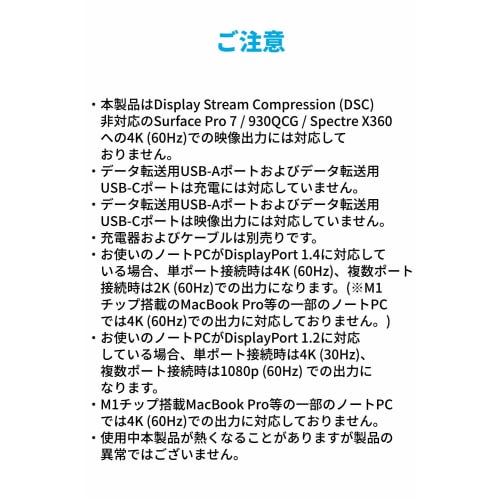 ご注意

・本製品はDisplay Stream Compression (DSC) 非対応のSurface Pro 7 / 930QCG / Spectre X360 への4K (60Hz)での映像出力には対応しておりません。
・データ転送用USB-Aポートおよびデータ転送用USB-Cポートは充電には対応していません。
・データ転送用USB-Aポートおよびデータ転送用USB-Cポートは映像出力には対応していません。
・充電器およびケーブルは別売りです。
・お使いのノートPCがDisplayPort 1.4に対応している場合、単ポート接続時は4K (60Hz)、複数ポート接続時は2K (60Hz)での出力になります。(※M1チップ搭載のMacBook Pro等の一部のノートPCでは4K (60Hz)での出力に対応しておりません。)
・お使いのノートPCがDisplayPort 1.2に対応している場合、単ポート接続時は4K (30Hz)、複数ポート接続時は1080p (60Hz) での出力になります。
・M1チップ搭載MacBook Pro等の一部のノートPCでは4K (60Hz)での出力に対応しておりません。
・使用中本製品が熱くなることがありますが製品の異常ではございません。